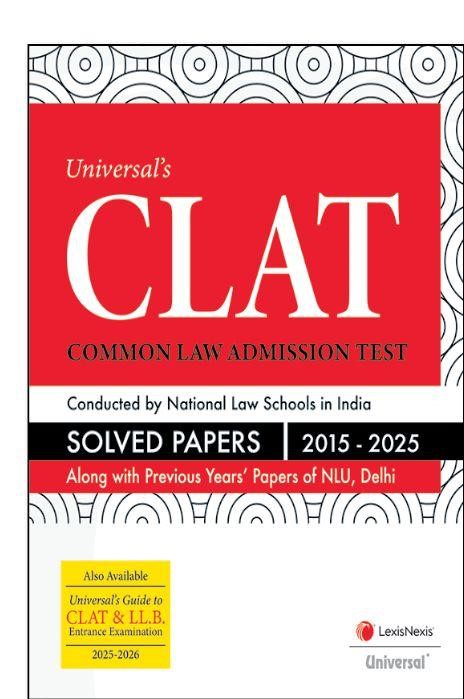 Universal's

CLAT

COMMON LAW ADMISSION TEST

Conducted by National Law Schools in India

SOLVED PAPERS 2015 - 2025

Along with Previous Years' Papers of NLU, Delhi

Also Available

Universal's Guide to

CLAT & LL.B.

Entrance Examination

2025-2026

LexisNexis®

Universal®